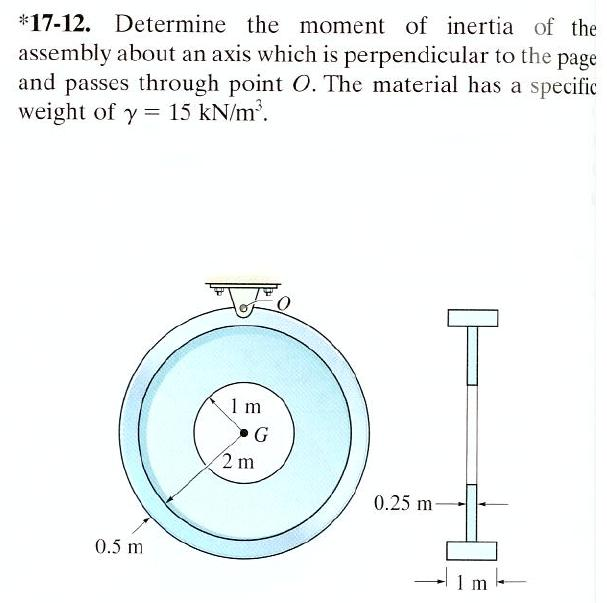 *17-12. Determine the moment of inertia of the assembly about an axis which is perpendicular to the page and passes through point $O$. The material has a specific weight of $\gamma = 15$ kN/m$^3$.

O

1 m

G

2 m

0.5 m

0.25 m

1 m